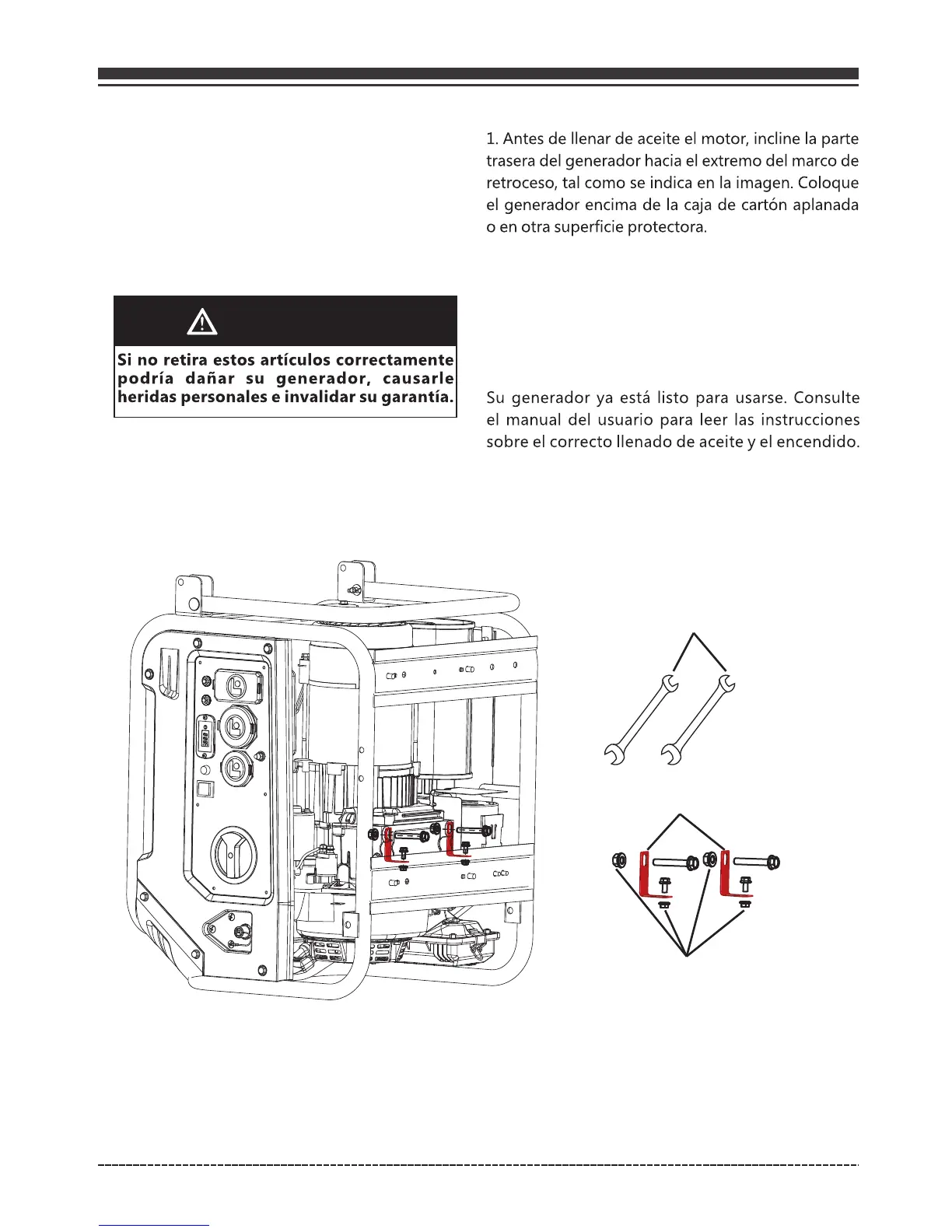 1. Antes de llenar de aceite el motor, incline la parte trasera del generador hacia el extremo del marco de retroceso, tal como se indica en la imagen. Coloque el generador encima de la caja de cartón aplanada o en otra superficie protectora.

Si no retira estos artículos correctamente podría dañar su generador, causarle heridas personales e invalidar su garantía.

Su generador ya está listo para usarse. Consulte el manual del usuario para leer las instrucciones sobre el correcto llenado de aceite y el encendido.